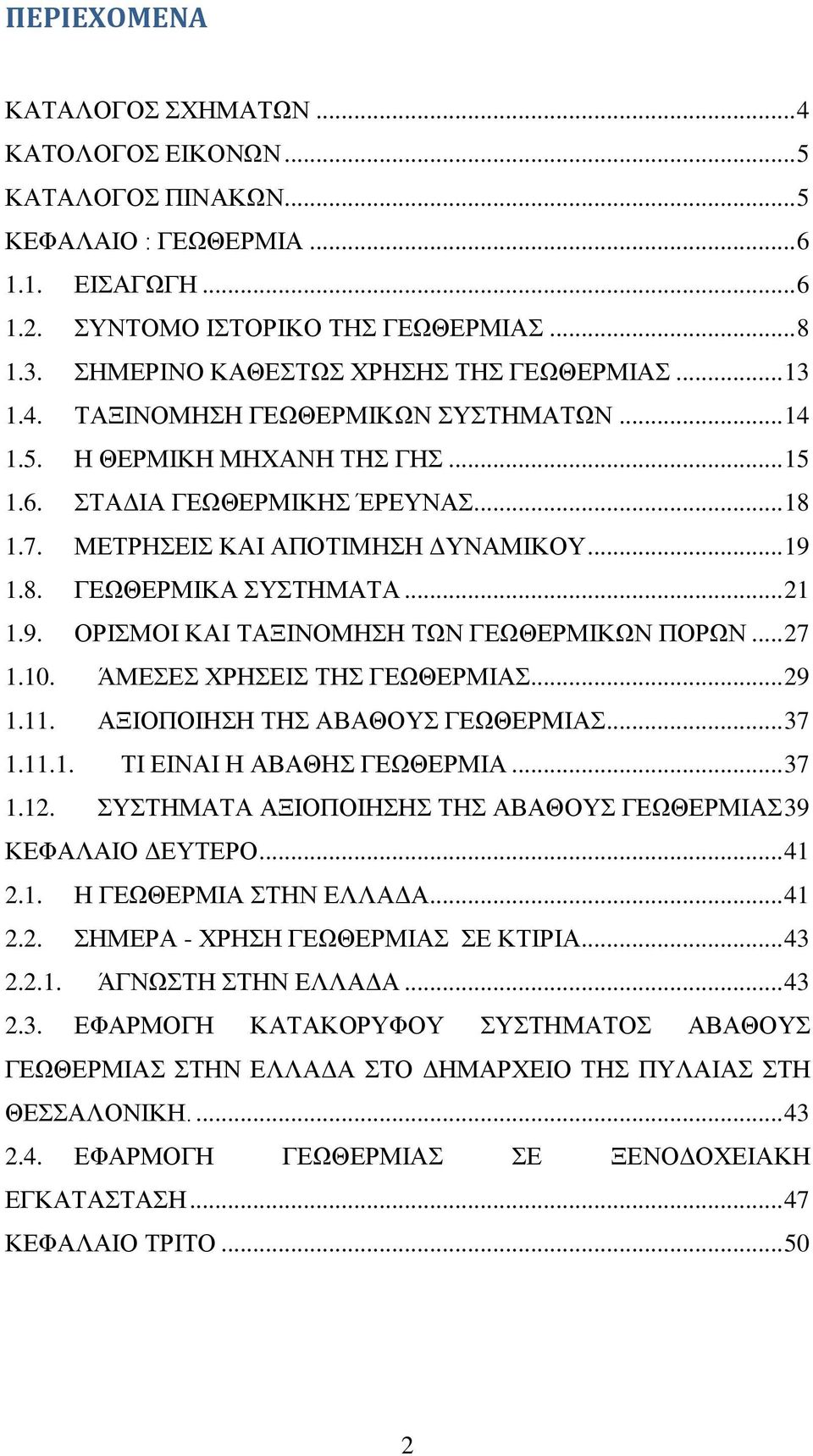 ΠΕΡΙΕΧΟΜΕΝΑ

ΚΑΤΑΛΟΓΟΣ ΣΧΗΜΑΤΩΝ ...4
ΚΑΤΟΛΟΓΟΣ ΕΙΚΟΝΩΝ ...5
ΚΑΤΑΛΟΓΟΣ ΠΙΝΑΚΩΝ ...5
ΚΕΦΑΛΑΙΟ : ΓΕΩΘΕΡΜΙΑ ...6
1.1. ΕΙΣΑΓΩΓΗ ...6
1.2. ΣΥΝΤΟΜΟ ΙΣΤΟΡΙΚΟ ΤΗΣ ΓΕΩΘΕΡΜΙΑΣ ...8
1.3. ΣΗΜΕΡΙΝΟ ΚΑΘΕΣΤΩΣ ΧΡΗΣΗΣ ΤΗΣ ΓΕΩΘΕΡΜΙΑΣ ...13
1.4. ΤΑΞΙΝΟΜΗΣΗ ΓΕΩΘΕΡΜΙΚΩΝ ΣΥΣΤΗΜΑΤΩΝ ...14
1.5. Η ΘΕΡΜΙΚΗ ΜΗΧΑΝΗ ΤΗΣ ΓΗΣ ...15
1.6. ΣΤΑΔΙΑ ΓΕΩΘΕΡΜΙΚΗΣ ΈΡΕΥΝΑΣ ...18
1.7. ΜΕΤΡΗΣΕΙΣ ΚΑΙ ΑΠΟΤΙΜΗΣΗ ΔΥΝΑΜΙΚΟΥ ...19
1.8. ΓΕΩΘΕΡΜΙΚΑ ΣΥΣΤΗΜΑΤΑ ...21
1.9. ΟΡΙΣΜΟΙ ΚΑΙ ΤΑΞΙΝΟΜΗΣΗ ΤΩΝ ΓΕΩΘΕΡΜΙΚΩΝ ΠΟΡΩΝ ...27
1.10. ΆΜΕΣΕΣ ΧΡΗΣΕΙΣ ΤΗΣ ΓΕΩΘΕΡΜΙΑΣ ...29
1.11. ΑΞΙΟΠΟΙΗΣΗ ΤΗΣ ΑΒΑΘΟΥΣ ΓΕΩΘΕΡΜΙΑΣ ...37
1.11.1. ΤΙ ΕΙΝΑΙ Η ΑΒΑΘΗΣ ΓΕΩΘΕΡΜΙΑ ...37
1.12. ΣΥΣΤΗΜΑΤΑ ΑΞΙΟΠΟΙΗΣΗΣ ΤΗΣ ΑΒΑΘΟΥΣ ΓΕΩΘΕΡΜΙΑΣ 39
ΚΕΦΑΛΑΙΟ ΔΕΥΤΕΡΟ ...41
2.1. Η ΓΕΩΘΕΡΜΙΑ ΣΤΗΝ ΕΛΛΑΔΑ ...41
2.2. ΣΗΜΕΡΑ - ΧΡΗΣΗ ΓΕΩΘΕΡΜΙΑΣ ΣΕ ΚΤΙΡΙΑ ...43
2.2.1. ΆΓΝΩΣΤΗ ΣΤΗΝ ΕΛΛΑΔΑ ...43
2.3. ΕΦΑΡΜΟΓΗ ΚΑΤΑΚΟΡΥΦΟΥ ΣΥΣΤΗΜΑΤΟΣ ΑΒΑΘΟΥΣ ΓΕΩΘΕΡΜΙΑΣ ΣΤΗΝ ΕΛΛΑΔΑ ΣΤΟ ΔΗΜΑΡΧΕΙΟ ΤΗΣ ΠΥΛΑΙΑΣ ΣΤΗ ΘΕΣΣΑΛΟΝΙΚΗ. ...43
2.4. ΕΦΑΡΜΟΓΗ ΓΕΩΘΕΡΜΙΑΣ ΣΕ ΞΕΝΟΔΟΧΕΙΑΚΗ ΕΓΚΑΤΑΣΤΑΣΗ ...47
ΚΕΦΑΛΑΙΟ ΤΡΙΤΟ ...50

2